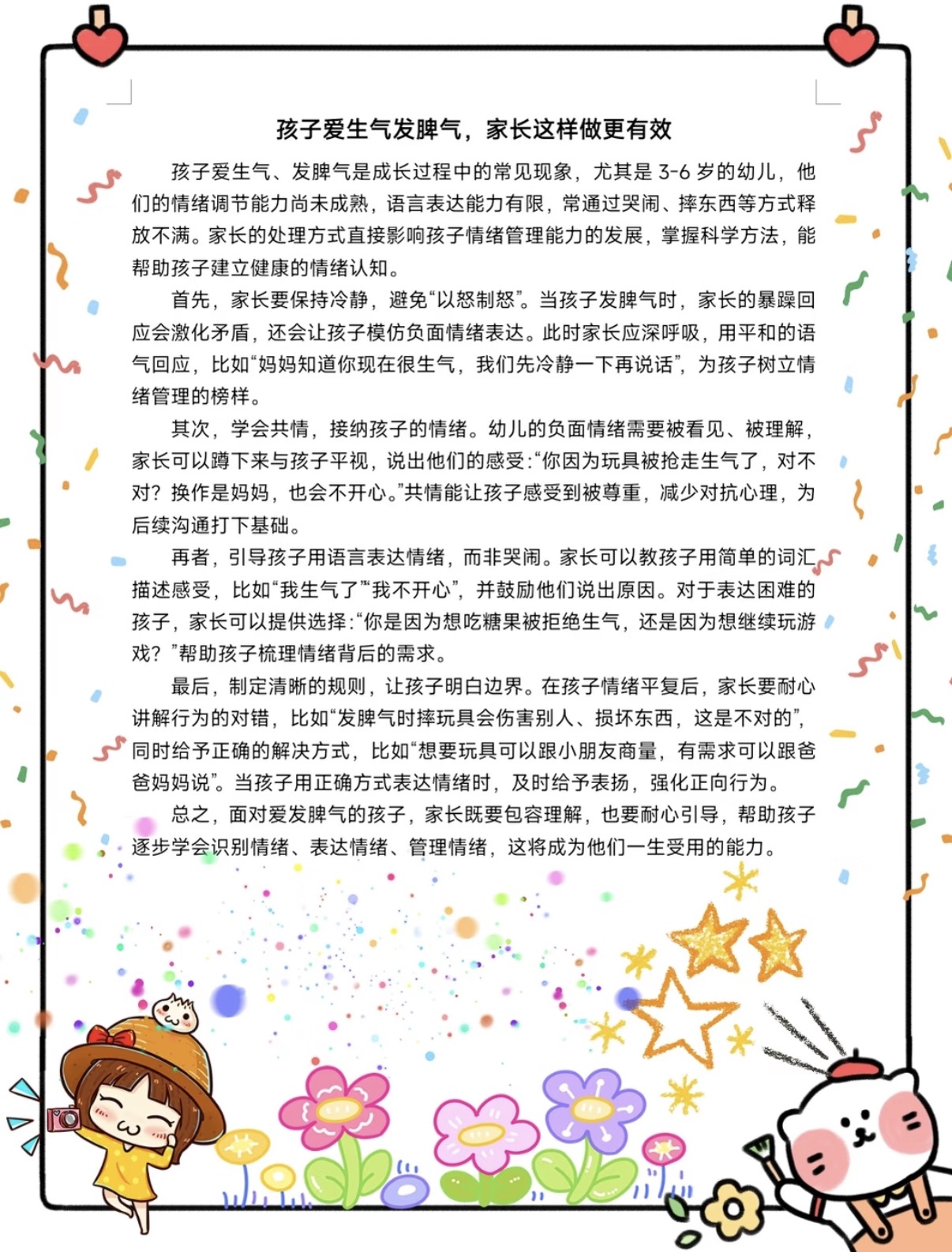 孩子爱生气发脾气，家长这样做更有效

孩子爱生气、发脾气是成长过程中的常见现象，尤其是3-6岁的幼儿，他们的情绪调节能力尚未成熟，语言表达能力有限，常通过哭闹、摔东西等方式释放不满。家长的处理方式直接影响孩子情绪管理能力的发展，掌握科学方法，能帮助孩子建立健康的情绪认知。

首先，家长要保持冷静，避免“以怒制怒”。当孩子发脾气时，家长的暴躁回应会激化矛盾，还会让孩子模仿负面情绪表达。此时家长应深呼吸，用平和的语气回应，比如“妈妈知道你现在很生气，我们先冷静一下再说话”，为孩子树立情绪管理的榜样。

其次，学会共情，接纳孩子的情绪。幼儿的负面情绪需要被看见、被理解，家长可以蹲下来与孩子平视，说出他们的感受：“你因为玩具被抢走生气了，对不对？换作是妈妈，也会不开心。”共情能让孩子感受到被尊重，减少对抗心理，为后续沟通打下基础。

再者，引导孩子用语言表达情绪，而非哭闹。家长可以教孩子用简单的词汇描述感受，比如“我生气了”“我不开心”，并鼓励他们说出原因。对于表达困难的孩子，家长可以提供选择：“你是因为想吃糖果被拒绝生气，还是因为想继续玩游戏？”帮助孩子梳理情绪背后的需求。

最后，制定清晰的规则，让孩子明白边界。在孩子情绪平复后，家长要耐心讲解行为的对错，比如“发脾气时摔玩具会伤害别人、损坏东西，这是不对的”，同时给予正确的解决方式，比如“想要玩具可以跟小朋友商量，有需求可以跟爸爸妈妈说”。当孩子用正确方式表达情绪时，及时给予表扬，强化正向行为。

总之，面对爱发脾气的孩子，家长既要包容理解，也要耐心引导，帮助孩子逐步学会识别情绪、表达情绪、管理情绪，这将成为他们一生受用的能力。